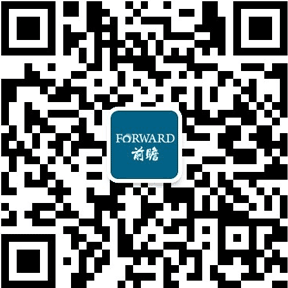 FORWARD
前瞻